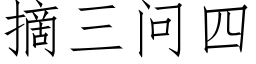 摘三问四